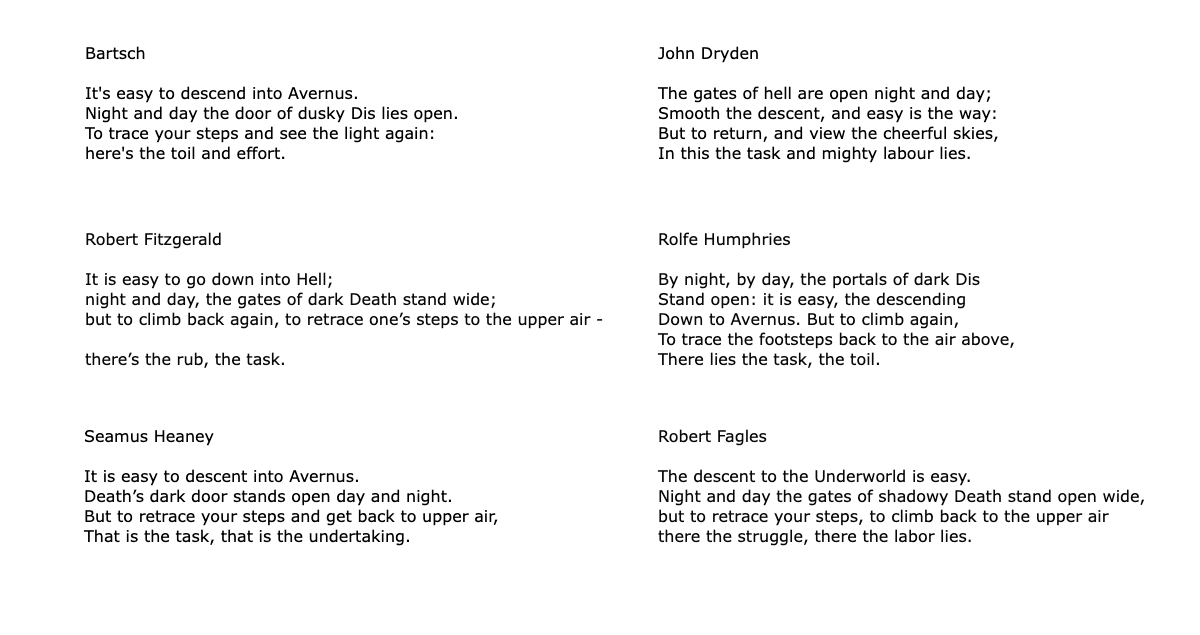 Bartsch

It's easy to descend into Avernus.
Night and day the door of dusky Dis lies open.
To trace your steps and see the light again:
here's the toil and effort.

Robert Fitzgerald

It is easy to go down into Hell;
night and day, the gates of dark Death stand wide;
but to climb back again, to retrace one’s steps to the upper air -

there’s the rub, the task.

Seamus Heaney

It is easy to descent into Avernus.
Death’s dark door stands open day and night.
But to retrace your steps and get back to upper air,
That is the task, that is the undertaking.

John Dryden

The gates of hell are open night and day;
Smooth the descent, and easy is the way:
But to return, and view the cheerful skies,
In this the task and mighty labour lies.

Rolfe Humphries

By night, by day, the portals of dark Dis
Stand open: it is easy, the descending
Down to Avernus. But to climb again,
To trace the footsteps back to the air above,
There lies the task, the toil.

Robert Fagles

The descent to the Underworld is easy.
Night and day the gates of shadowy Death stand open wide,
but to retrace your steps, to climb back to the upper air
there the struggle, there the labor lies.